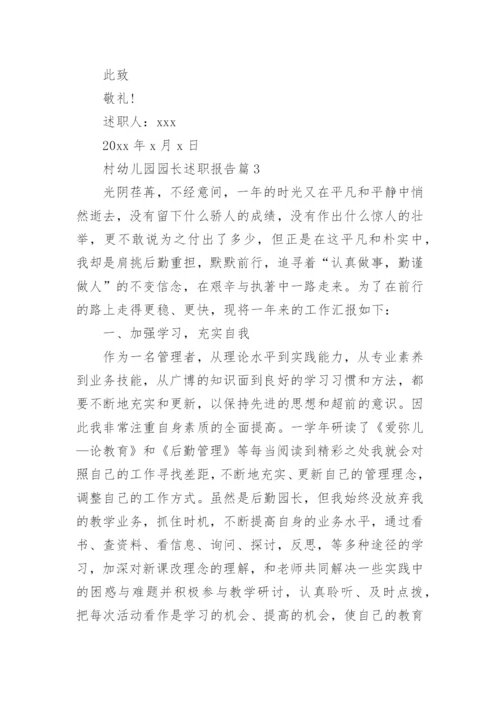 此致

敬礼!

述职人：xxx

20xx 年 x 月 x 日

村幼儿园园长述职报告篇 3

光阴荏苒，不经意间，一年的时光又在平凡和平静中悄然逝去，没有留下什么骄人的成绩，没有作出什么惊人的壮举，更不敢说为之付出了多少，但正是在这平凡和朴实中，我却是肩挑后勤重担，默默前行，追寻着“认真做事，勤谨做人”的不变信念，在艰辛与执著中一路走来。为了在前行的路上走得更稳、更快，现将一年来的工作汇报如下：

一、加强学习，充实自我

作为一名管理者，从理论水平到实践能力，从专业素养到业务技能，从广博的知识面到良好的学习习惯和方法，都要不断地充实和更新，以保持先进的思想和超前的意识。因此我非常注重自身素质的全面提高。一学年研读了《爱弥儿—论教育》和《后勤管理》等每当阅读到精彩之处我就会对照自己的工作寻找差距，不断地充实、更新自己的管理理念，调整自己的工作方式。虽然是后勤园长，但我始终没放弃我的教学业务，抓住时机，不断提高自身的业务水平，通过看书、查资料、看信息、询问、探讨，反思，等多种途径的学习，加深对新课改理念的理解，和老师共同解决一些实践中的困惑与难题并积极参与教学研讨，认真聆听、及时点拨，把每次活动看作是学习的机会、提高的机会，使自己的教育